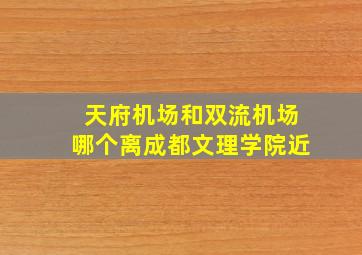 天府机场和双流机场
哪个离成都文理学院近